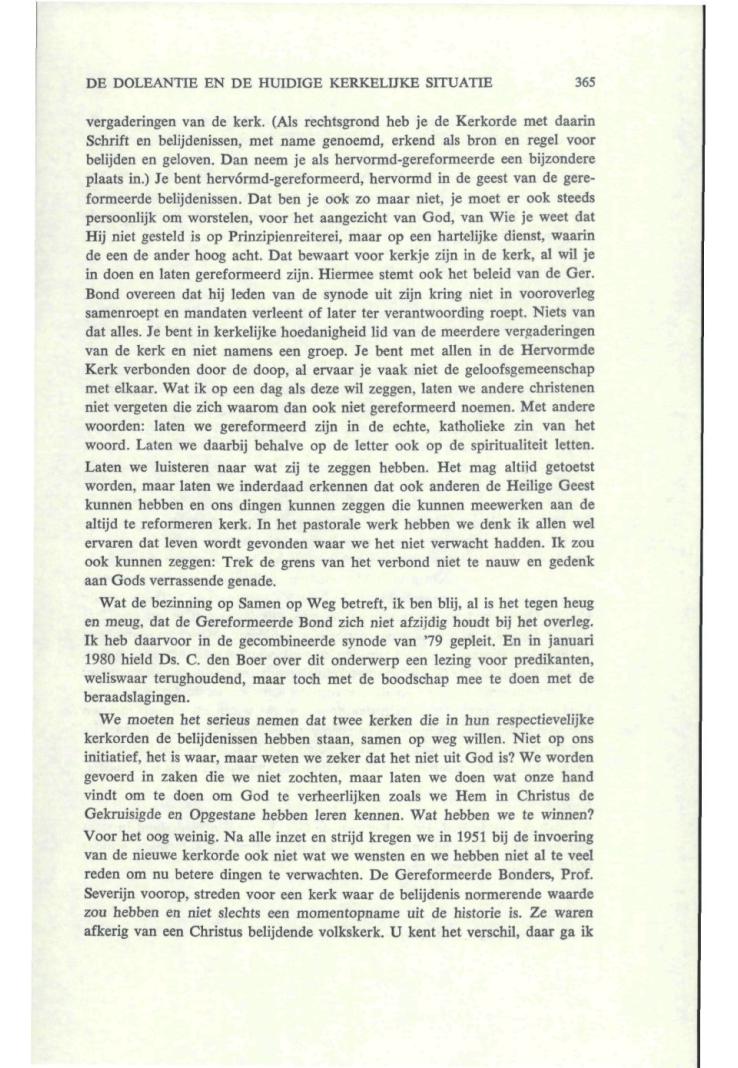 DE DOLEANTIE EN DE HUIDIGE KERKELIJKE SITUATIE 365

vergaderingen van de kerk. (Als rechtsgrond heb je de Kerkorde met daarin Schrift en belijdenissen, met name genoemd, erkend als bron en regel voor belijden en geloven. Dan neem je als hervormd-gereformeerde een bijzondere plaats in.) Je bent hervórmd-gereformeerd, hervormd in de geest van de gereformeerde belijdenissen. Dat ben je ook zo maar niet, je moet er ook steeds persoonlijk om worstelen, voor het aangezicht van God, van Wie je weet dat Hij niet gesteld is op Prinzipienreiterei, maar op een hartelijke dienst, waarin de een de ander hoog acht. Dat bewaart voor kerkje zijn in de kerk, al wil je in doen en laten gereformeerd zijn. Hiermee stemt ook het beleid van de Ger. Bond overeen dat hij leden van de synode uit zijn kring niet in vooroverleg samenroept en mandaten verleent of later ter verantwoording roept. Niets van dat alles. Je bent in kerkelijke hoedanigheid lid van de meerdere vergaderingen van de kerk en niet namens een groep. Je bent met allen in de Hervormde Kerk verbonden door de doop, al ervaar je vaak niet de geloofsgemeenschap met elkaar. Wat ik op een dag als deze wil zeggen, laten we andere christenen niet vergeten die zich waarom dan ook niet gereformeerd noemen. Met andere woorden: laten we gereformeerd zijn in de echte, katholieke zin van het woord. Laten we daarbij behalve op de letter ook op de spiritualiteit letten. Laten we luisteren naar wat zij te zeggen hebben. Het mag altijd getoetst worden, maar laten we inderdaad erkennen dat ook anderen de Heilige Geest kunnen hebben en ons dingen kunnen zeggen die kunnen meewerken aan de altijd te reformeren kerk. In het pastorale werk hebben we denk ik allen wel ervaren dat leven wordt gevonden waar we het niet verwacht hadden. Ik zou ook kunnen zeggen: Trek de grens van het verbond niet te nauw en gedenk aan Gods verrassende genade.

Wat de bezinning op Samen op Weg betreft, ik ben blij, al is het tegen heug en meug, dat de Gereformeerde Bond zich niet afzijdig houdt bij het overleg. Ik heb daarvoor in de gecombineerde synode van '79 gepleit. En in januari 1980 hield Ds. C. den Boer over dit onderwerp een lezing voor predikanten, weliswaar terughoudend, maar toch met de boodschap mee te doen met de beraadslagingen.

We moeten het serieus nemen dat twee kerken die in hun respectievelijke kerkorden de belijdenissen hebben staan, samen op weg willen. Niet op ons initiatief, het is waar, maar weten we zeker dat het niet uit God is? We worden gevoerd in zaken die we niet zochten, maar laten we doen wat onze hand vindt om te doen om God te verheerlijken zoals we Hem in Christus de Gekruisigde en Opgestane hebben leren kennen. Wat hebben we te winnen? Voor het oog weinig. Na alle inzet en strijd kregen we in 1951 bij de invoering van de nieuwe kerkorde ook niet wat we wensten en we hebben niet al te veel reden om nu betere dingen te verwachten. De Gereformeerde Bonders, Prof. Severijn voorop, streden voor een kerk waar de belijdenis normerende waarde zou hebben en niet slechts een momentopname uit de historie is. Ze waren afkerig van een Christus belijdende volkskerk. U kent het verschil, daar ga ik